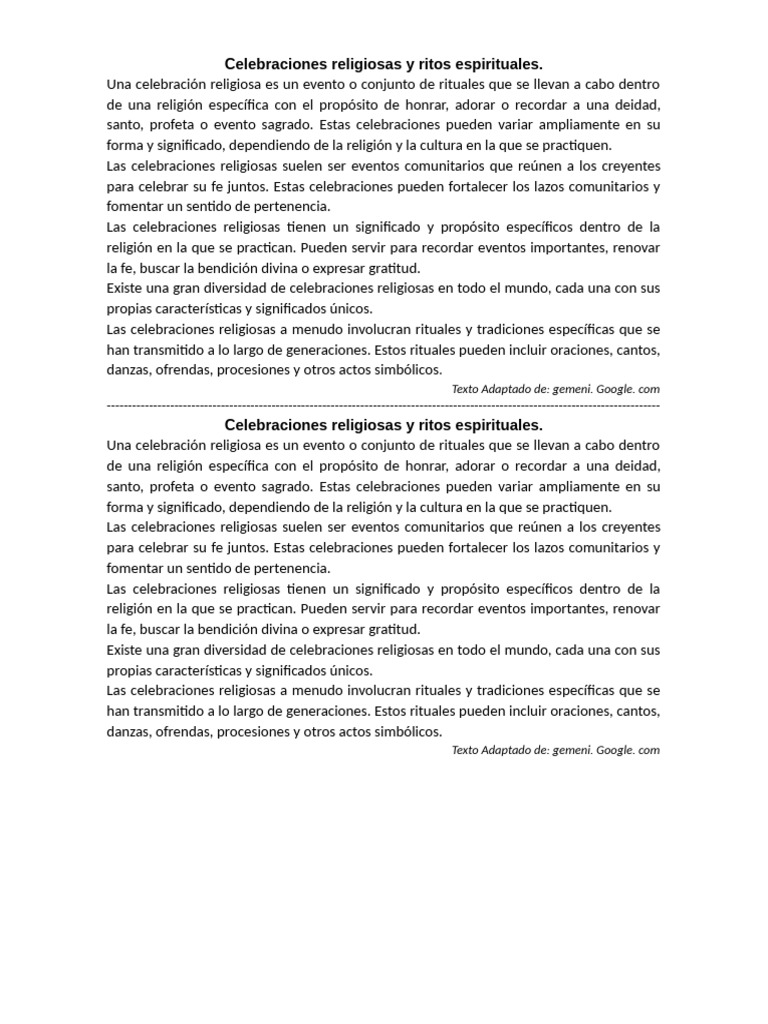 Celebraciones religiosas y ritos espirituales.

Una celebración religiosa es un evento o conjunto de rituales que se llevan a cabo dentro de una religión específica con el propósito de honrar, adorar o recordar a una deidad, santo, profeta o evento sagrado. Estas celebraciones pueden variar ampliamente en su forma y significado, dependiendo de la religión y la cultura en la que se practiquen.

Las celebraciones religiosas suelen ser eventos comunitarios que reúnen a los creyentes para celebrar su fe juntos. Estas celebraciones pueden fortalecer los lazos comunitarios y fomentar un sentido de pertenencia.

Las celebraciones religiosas tienen un significado y propósito específicos dentro de la religión en la que se practican. Pueden servir para recordar eventos importantes, renovar la fe, buscar la bendición divina o expresar gratitud.

Existe una gran diversidad de celebraciones religiosas en todo el mundo, cada una con sus propias características y significados únicos.

Las celebraciones religiosas a menudo involucran rituales y tradiciones específicas que se han transmitido a lo largo de generaciones. Estos rituales pueden incluir oraciones, cantos, danzas, ofrendas, procesiones y otros actos simbólicos.

Texto Adaptado de: gemeni. Google. com

------------------------------------------------------------------------------------------------------------------------------------

Celebraciones religiosas y ritos espirituales.

Una celebración religiosa es un evento o conjunto de rituales que se llevan a cabo dentro de una religión específica con el propósito de honrar, adorar o recordar a una deidad, santo, profeta o evento sagrado. Estas celebraciones pueden variar ampliamente en su forma y significado, dependiendo de la religión y la cultura en la que se practiquen.

Las celebraciones religiosas suelen ser eventos comunitarios que reúnen a los creyentes para celebrar su fe juntos. Estas celebraciones pueden fortalecer los lazos comunitarios y fomentar un sentido de pertenencia.

Las celebraciones religiosas tienen un significado y propósito específicos dentro de la religión en la que se practican. Pueden servir para recordar eventos importantes, renovar la fe, buscar la bendición divina o expresar gratitud.

Existe una gran diversidad de celebraciones religiosas en todo el mundo, cada una con sus propias características y significados únicos.

Las celebraciones religiosas a menudo involucran rituales y tradiciones específicas que se han transmitido a lo largo de generaciones. Estos rituales pueden incluir oraciones, cantos, danzas, ofrendas, procesiones y otros actos simbólicos.

Texto Adaptado de: gemeni. Google. com